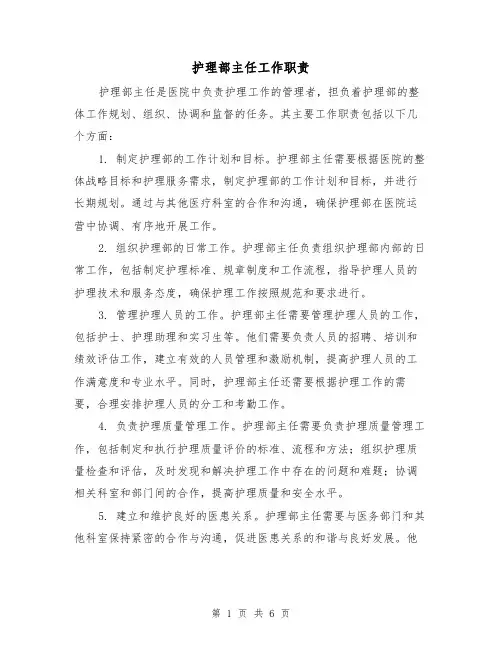 护理部主任工作职责

护理部主任是医院中负责护理工作的管理者，担负着护理部的整体工作规划、组织、协调和监督的任务。其主要工作职责包括以下几个方面：

1. 制定护理部的工作计划和目标。护理部主任需要根据医院的整体战略目标和护理服务需求，制定护理部的工作计划和目标，并进行长期规划。通过与其他医疗科室的合作和沟通，确保护理部在医院运营中协调、有序地开展工作。

2. 组织护理部的日常工作。护理部主任负责组织护理部内部的日常工作，包括制定护理标准、规章制度和工作流程，指导护理人员的护理技术和服务态度，确保护理工作按照规范和要求进行。

3. 管理护理人员的工作。护理部主任需要管理护理人员的工作，包括护士、护理助理和实习生等。他们需要负责人员的招聘、培训和绩效评估工作，建立有效的人员管理和激励机制，提高护理人员的工作满意度和专业水平。同时，护理部主任还需要根据护理工作的需要，合理安排护理人员的分工和考勤工作。

4. 负责护理质量管理工作。护理部主任需要负责护理质量管理工作，包括制定和执行护理质量评价的标准、流程和方法；组织护理质量检查和评估，及时发现和解决护理工作中存在的问题和难题；协调相关科室和部门间的合作，提高护理质量和安全水平。

5. 建立和维护良好的医患关系。护理部主任需要与医务部门和其他科室保持紧密的合作与沟通，促进医患关系的和谐与良好发展。他

第 1 页 共 6 页